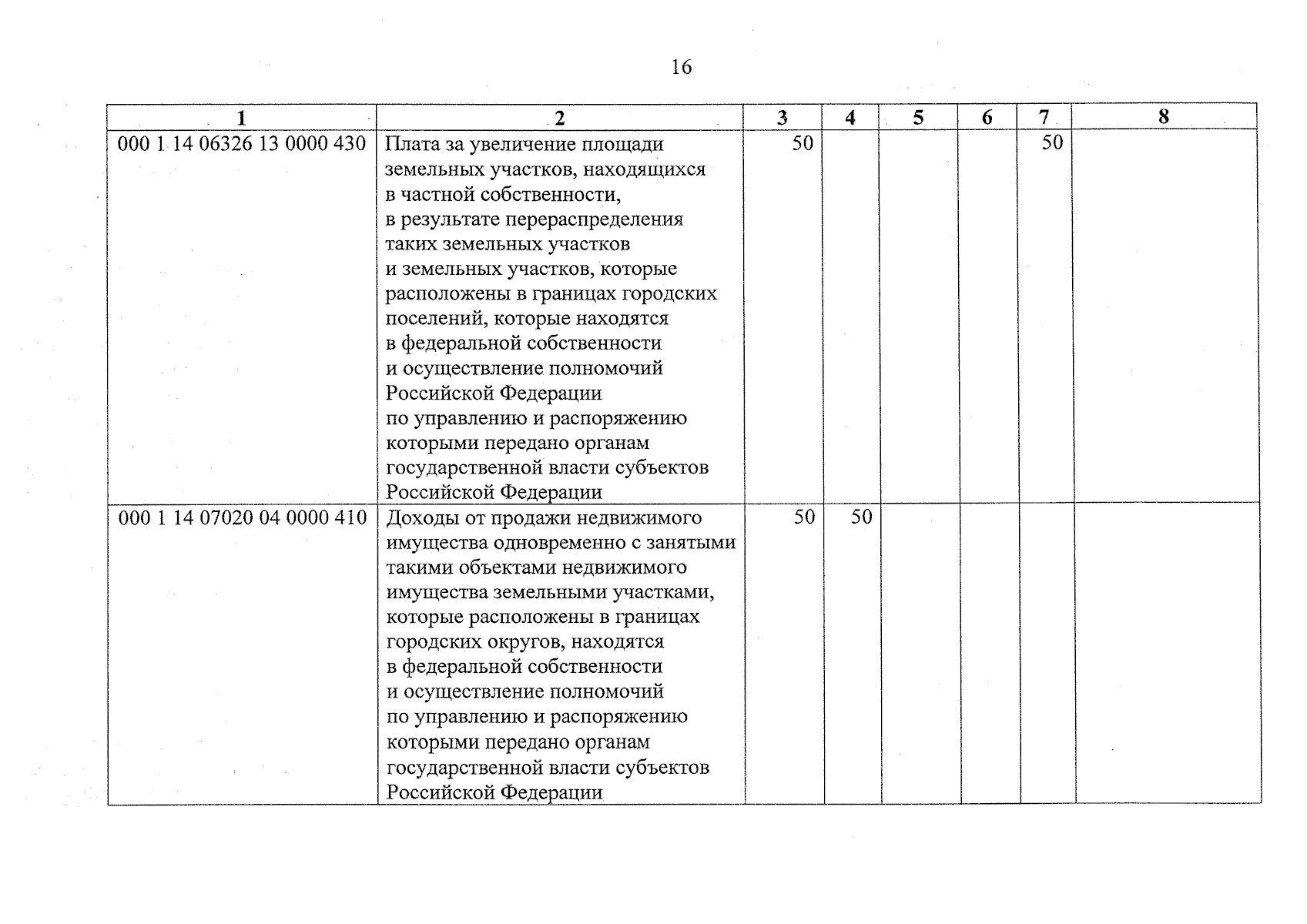 16

| 1 | 2 | 3 | 4 | 5 | 6 | 7 | 8 |
|---|---|---|---|---|---|---|---|
| 000 1 14 06326 13 0000 430 | Плата за увеличение площади земельных участков, находящихся в частной собственности, в результате перераспределения таких земельных участков и земельных участков, которые расположены в границах городских поселений, которые находятся в федеральной собственности и осуществление полномочий Российской Федерации по управлению и распоряжению которыми передано органам государственной власти субъектов Российской Федерации | 50 | | | | 50 | |
| 000 1 14 07020 04 0000 410 | Доходы от продажи недвижимого имущества одновременно с занятыми такими объектами недвижимого имущества земельными участками, которые расположены в границах городских округов, находятся в федеральной собственности и осуществление полномочий по управлению и распоряжению которыми передано органам государственной власти субъектов Российской Федерации | 50 | 50 | | | | |